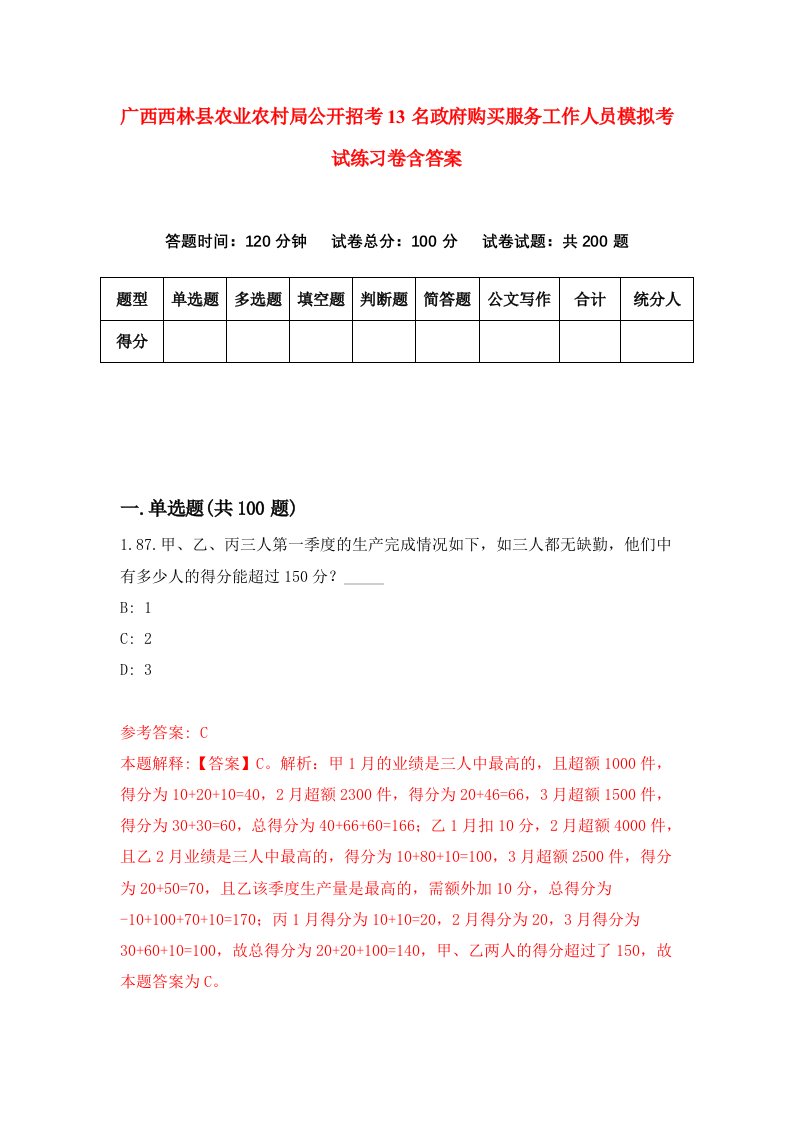 广西西林县农业农村局公开招考13名政府购买服务工作人员模拟考试练习卷含答案

答题时间：120分钟　试卷总分：100分　试卷试题：共200题

| 题型 | 单选题 | 多选题 | 填空题 | 判断题 | 简答题 | 公文写作 | 合计 | 统分人 |
|---|---|---|---|---|---|---|---|---|
| 得分 | | | | | | | | |

一.单选题(共100题)

1.87.甲、乙、丙三人第一季度的生产完成情况如下，如三人都无缺勤，他们中有多少人的得分能超过150分？_____

B: 1

C: 2

D: 3

参考答案: C

本题解释:【答案】C。解析：甲1月的业绩是三人中最高的，且超额1000件，得分为10+20+10=40，2月超额2300件，得分为20+46=66，3月超额1500件，得分为30+30=60，总得分为40+66+60=166；乙1月扣10分，2月超额4000件，且乙2月业绩是三人中最高的，得分为10+80+10=100，3月超额2500件，得分为20+50=70，且乙该季度生产量是最高的，需额外加10分，总得分为-10+100+70+10=170；丙1月得分为10+10=20，2月得分为20，3月得分为30+60+10=100，故总得分为20+20+100=140，甲、乙两人的得分超过了150，故本题答案为C。